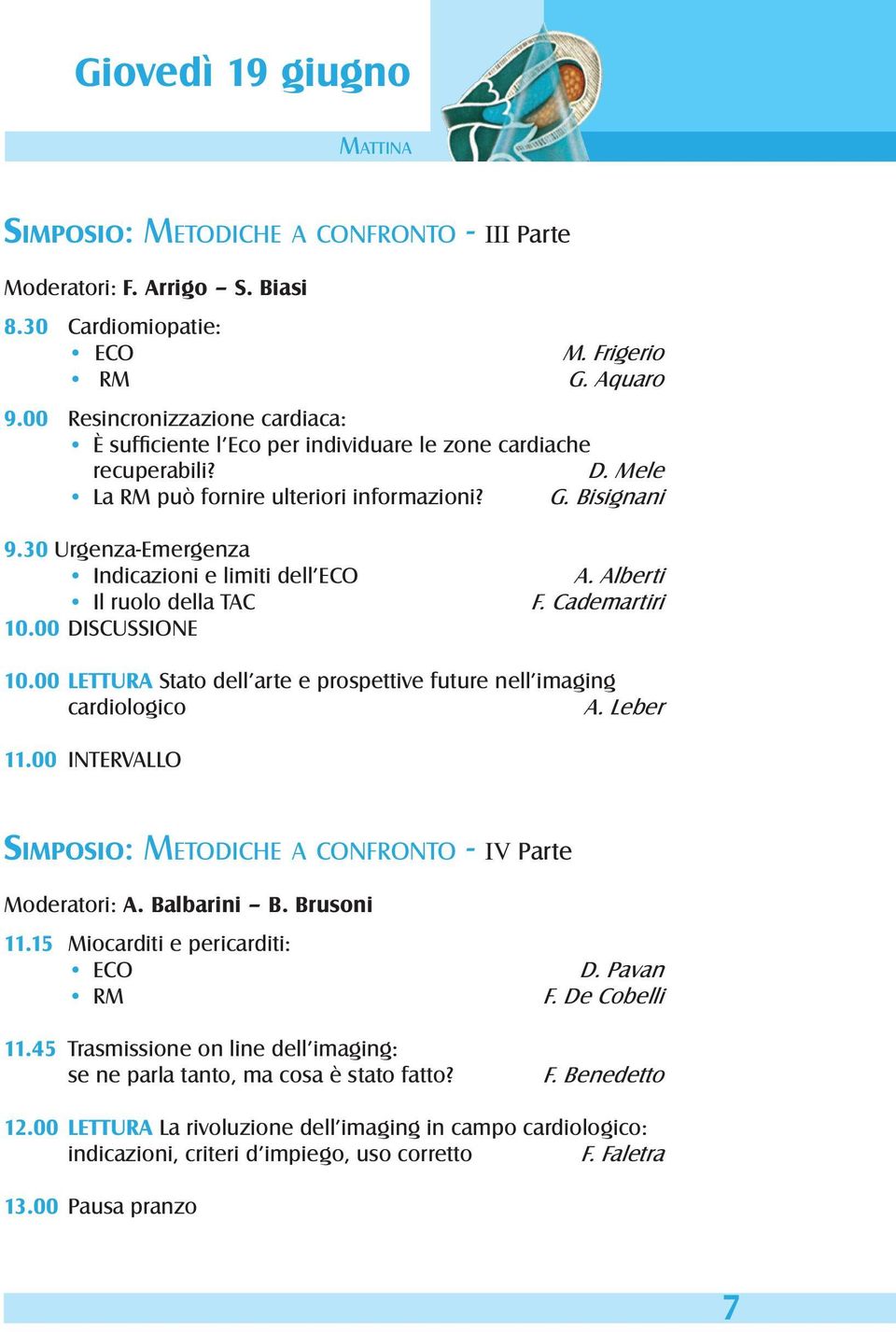 Giovedì 19 giugno

MATTINA

SIMPOSIO: METODICHE A CONFRONTO - III Parte

Moderatori: F. Arrigo – S. Biasi

8.30 Cardiomiopatie:
• ECO M. Frigerio
• RM G. Aquaro

9.00 Resincronizzazione cardiaca:
• È sufficiente l'Eco per individuare le zone cardiache recuperabili? D. Mele
• La RM può fornire ulteriori informazioni? G. Bisignani

9.30 Urgenza-Emergenza
• Indicazioni e limiti dell'ECO A. Alberti
• Il ruolo della TAC F. Cademartiri

10.00 DISCUSSIONE

10.00 LETTURA Stato dell'arte e prospettive future nell'imaging cardiologico A. Leber

11.00 INTERVALLO

SIMPOSIO: METODICHE A CONFRONTO - IV Parte

Moderatori: A. Balbarini – B. Brusoni

11.15 Miocarditi e pericarditi:
• ECO D. Pavan
• RM F. De Cobelli

11.45 Trasmissione on line dell'imaging: se ne parla tanto, ma cosa è stato fatto? F. Benedetto

12.00 LETTURA La rivoluzione dell'imaging in campo cardiologico: indicazioni, criteri d'impiego, uso corretto F. Faletra

13.00 Pausa pranzo

7